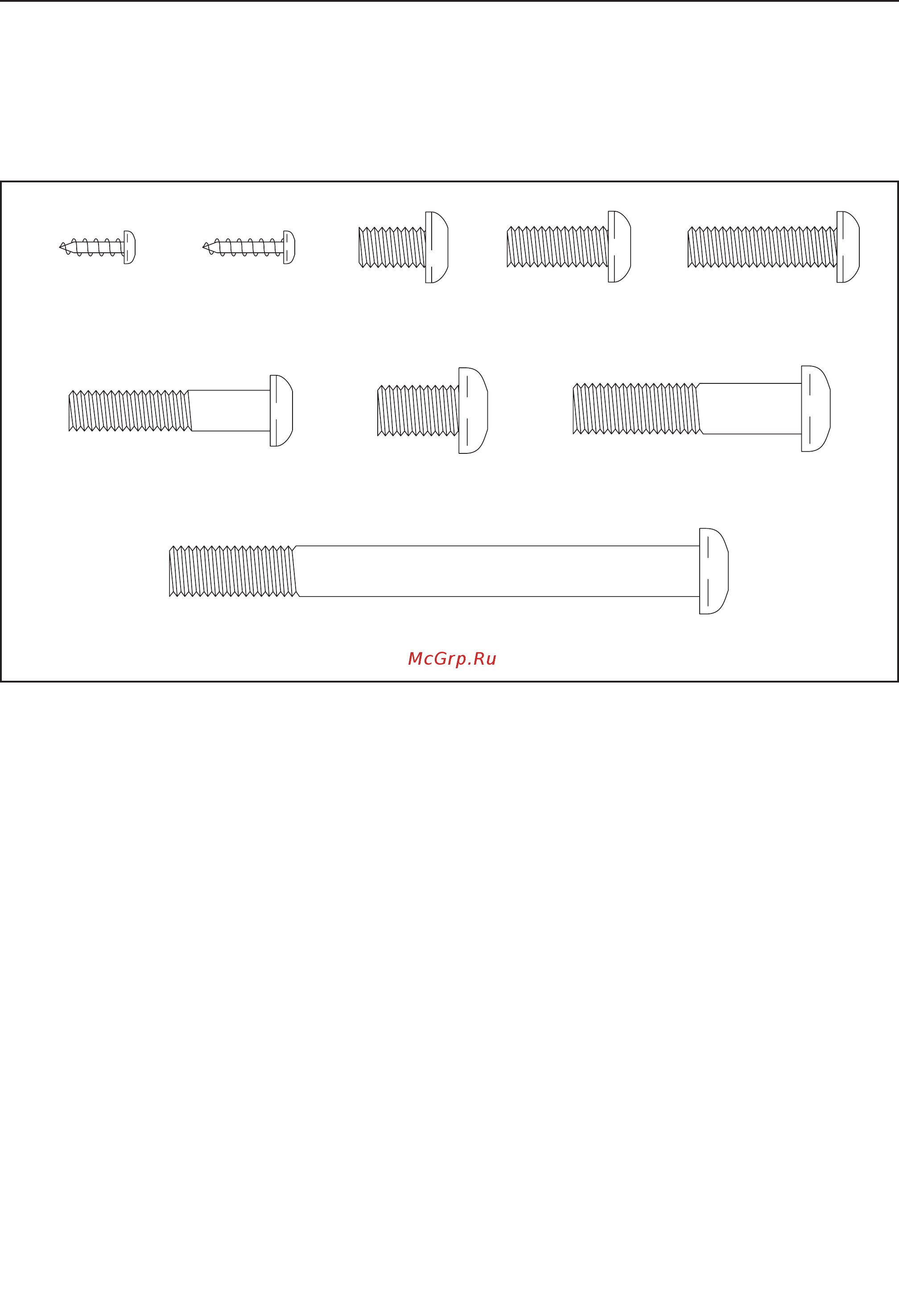 McGrp.Ru